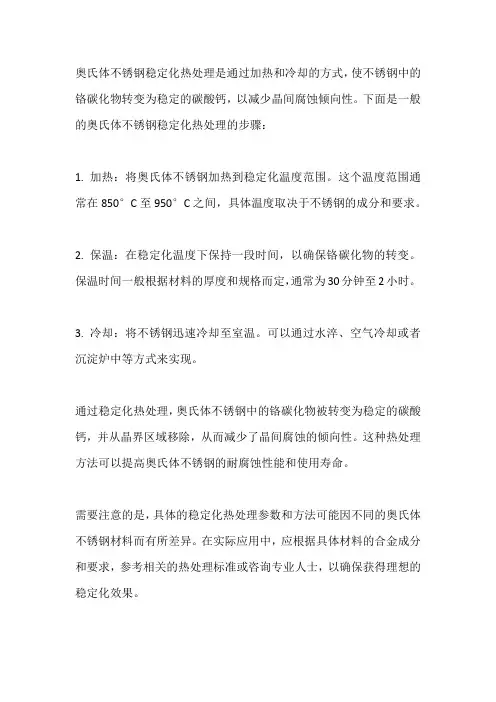 奥氏体不锈钢稳定化热处理是通过加热和冷却的方式，使不锈钢中的铬碳化物转变为稳定的碳酸钙，以减少晶间腐蚀倾向性。下面是一般的奥氏体不锈钢稳定化热处理的步骤：

1. 加热：将奥氏体不锈钢加热到稳定化温度范围。这个温度范围通常在 850°C 至 950°C 之间，具体温度取决于不锈钢的成分和要求。

2. 保温：在稳定化温度下保持一段时间，以确保铬碳化物的转变。保温时间一般根据材料的厚度和规格而定，通常为 30 分钟至 2 小时。

3. 冷却：将不锈钢迅速冷却至室温。可以通过水淬、空气冷却或者沉淀炉中等方式来实现。

通过稳定化热处理，奥氏体不锈钢中的铬碳化物被转变为稳定的碳酸钙，并从晶界区域移除，从而减少了晶间腐蚀的倾向性。这种热处理方法可以提高奥氏体不锈钢的耐腐蚀性能和使用寿命。

需要注意的是，具体的稳定化热处理参数和方法可能因不同的奥氏体不锈钢材料而有所差异。在实际应用中，应根据具体材料的合金成分和要求，参考相关的热处理标准或咨询专业人士，以确保获得理想的稳定化效果。